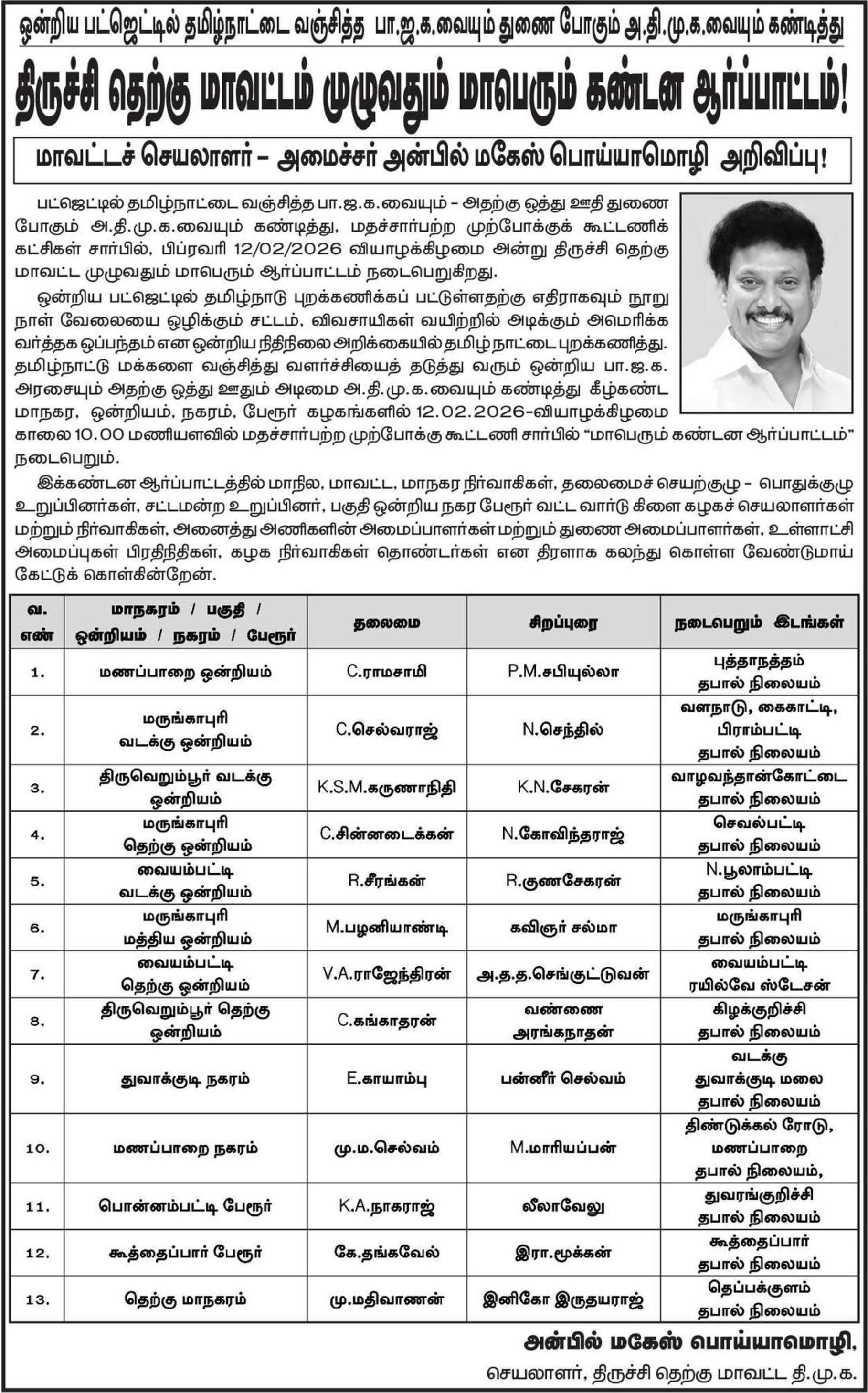 ஒன்றிய பட்ஜெட்டில் தமிழ்நாட்டை வஞ்சித்த பா.ஜ.க.வையும் துணை போகும் அ.தி.மு.க.வையும் கண்டித்து

திருச்சி தெற்கு மாவட்டம் முழுவதும் மாபெரும் கண்டன ஆர்ப்பாட்டம்!

மாவட்டச் செயலாளர் – அமைச்சர் அன்பில் மகேஸ் பொய்யாமொழி அறிவிப்பு!

பட்ஜெட்டில் தமிழ்நாட்டை வஞ்சித்த பா.ஜ.க.வையும் – அதற்கு ஒத்து ஊதி துணை போகும் அ.தி.மு.க.வையும் கண்டித்து, மதச்சார்பற்ற முற்போக்குக் கூட்டணிக் கட்சிகள் சார்பில், பிப்ரவரி 12/02/2026 வியாழக்கிழமை அன்று திருச்சி தெற்கு மாவட்ட முழுவதும் மாபெரும் ஆர்ப்பாட்டம் நடைபெறுகிறது.

ஒன்றிய பட்ஜெட்டில் தமிழ்நாடு புறக்கணிக்கப் பட்டுள்ளதற்கு எதிராகவும் நூறு நாள் வேலையை ஒழிக்கும் சட்டம், விவசாயிகள் வயிற்றில் அடிக்கும் அமெரிக்க வர்த்தக ஒப்பந்தம் என ஒன்றிய நிதிநிலை அறிக்கையில் தமிழ் நாட்டை புறக்கணித்து. தமிழ்நாட்டு மக்களை வஞ்சித்து வளர்ச்சியைத் தடுத்து வரும் ஒன்றிய பா.ஜ.க. அரசையும் அதற்கு ஒத்து ஊதும் அடிமை அ.தி.மு.க.வையும் கண்டித்து கீழ்கண்ட மாநகர, ஒன்றியம், நகரம், பேரூர் கழகங்களில் 12.02.2026-வியாழக்கிழமை காலை 10.00 மணியளவில் மதச்சார்பற்ற முற்போக்கு கூட்டணி சார்பில் “மாபெரும் கண்டன ஆர்ப்பாட்டம்” நடைபெறும்.

இக்கண்டன ஆர்ப்பாட்டத்தில் மாநில, மாவட்ட, மாநகர நிர்வாகிகள், தலைமைச் செயற்குழு – பொதுக்குழு உறுப்பினர்கள், சட்டமன்ற உறுப்பினர், பகுதி ஒன்றிய நகர பேரூர் வட்ட வார்டு கிளை கழகச் செயலாளர்கள் மற்றும் நிர்வாகிகள், அனைத்து அணிகளின் அமைப்பாளர்கள் மற்றும் துணை அமைப்பாளர்கள், உள்ளாட்சி அமைப்புகள் பிரதிநிதிகள், கழக நிர்வாகிகள் தொண்டர்கள் என திரளாக கலந்து கொள்ள வேண்டுமாய் கேட்டுக் கொள்கின்றேன்.

| வ. எண் | மாநகரம் / பகுதி / ஒன்றியம் / நகரம் / பேரூர் | தலைமை | சிறப்புரை | நடைபெறும் இடங்கள் |
|---|---|---|---|---|
| 1. | மணப்பாறை ஒன்றியம் | C.ராமசாமி | P.M.சபியுல்லா | புத்தாநத்தம் தபால் நிலையம் |
| 2. | மருங்காபுரி வடக்கு ஒன்றியம் | C.செல்வராஜ் | N.செந்தில் | வளநாடு, கைகாட்டி, பிராம்பட்டி தபால் நிலையம் |
| 3. | திருவெறும்பூர் வடக்கு ஒன்றியம் | K.S.M.கருணாநிதி | K.N.சேகரன் | வாழவந்தான்கோட்டை தபால் நிலையம் |
| 4. | மருங்காபுரி தெற்கு ஒன்றியம் | C.சின்னடைக்கன் | N.கோவிந்தராஜ் | செவல்பட்டி தபால் நிலையம் |
| 5. | வையம்பட்டி வடக்கு ஒன்றியம் | R.சீரங்கன் | R.குணசேகரன் | N.பூலாம்பட்டி தபால் நிலையம் |
| 6. | மருங்காபுரி மத்திய ஒன்றியம் | M.பழனியாண்டி | கவிஞர் சல்மா | மருங்காபுரி தபால் நிலையம் |
| 7. | வையம்பட்டி தெற்கு ஒன்றியம் | V.A.ராஜேந்திரன் | அ.த.த.செங்குட்டுவன் | வையம்பட்டி ரயில்வே ஸ்டேசன் |
| 8. | திருவெறும்பூர் தெற்கு ஒன்றியம் | C.கங்காதரன் | வண்ணை அரங்கநாதன் | கிழக்குறிச்சி தபால் நிலையம் |
| 9. | துவாக்குடி நகரம் | E.காயாம்பு | பன்னீர் செல்வம் | வடக்கு துவாக்குடி மலை தபால் நிலையம் |
| 10. | மணப்பாறை நகரம் | மு.ம.செல்வம் | M.மாரியப்பன் | திண்டுக்கல் ரோடு, மணப்பாறை தபால் நிலையம், |
| 11. | பொன்னம்பட்டி பேரூர் | K.A.நாகராஜ் | லீலாவேலு | துவரங்குறிச்சி தபால் நிலையம் |
| 12. | கூத்தைப்பார் பேரூர் | கே.தங்கவேல் | இரா.மூக்கன் | கூத்தைப்பார் தபால் நிலையம் |
| 13. | தெற்கு மாநகரம் | மு.மதிவாணன் | இனிகோ இருதயராஜ் | தெப்பக்குளம் தபால் நிலையம் |

அன்பில் மகேஸ் பொய்யாமொழி,
செயலாளர், திருச்சி தெற்கு மாவட்ட தி.மு.க.